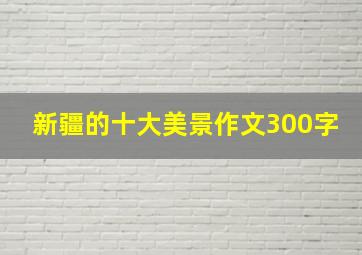 新疆的十大美景作文300字